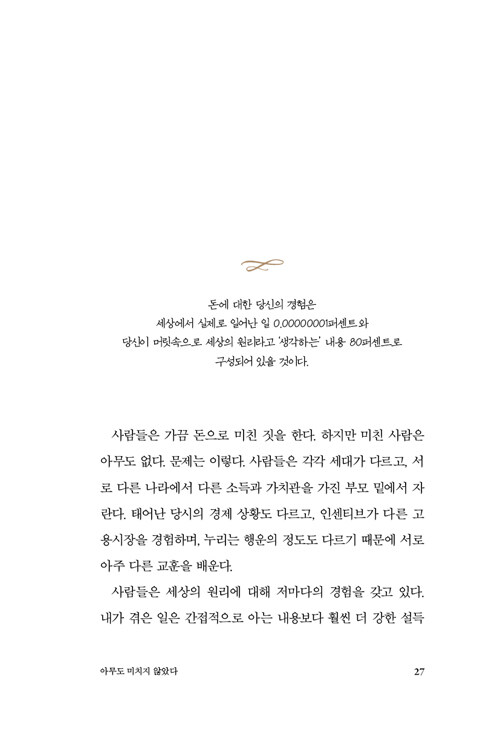 돈에 대한 당신의 경험은
세상에서 실제로 일어난 일 0.00000001퍼센트와
당신이 머릿속으로 세상의 원리라고 '생각하는' 내용 80퍼센트로
구성되어 있을 것이다.

사람들은 가끔 돈으로 미친 짓을 한다. 하지만 미친 사람은 아무도 없다. 문제는 이렇다. 사람들은 각각 세대가 다르고, 서로 다른 나라에서 다른 소득과 가치관을 가진 부모 밑에서 자란다. 태어난 당시의 경제 상황도 다르고, 인센티브가 다른 고용시장을 경험하며, 누리는 행운의 정도도 다르기 때문에 서로 아주 다른 교훈을 배운다.

사람들은 세상의 원리에 대해 저마다의 경험을 갖고 있다. 내가 겪은 일은 간접적으로 아는 내용보다 훨씬 더 강한 설득

아무도 미치지 않았다

27